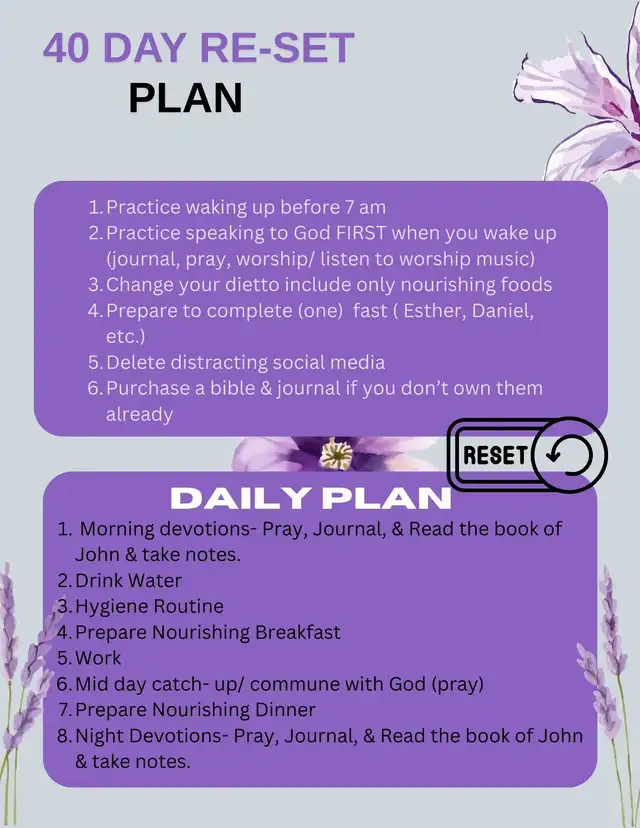 40 DAY RE-SET
PLAN

1. Practice waking up before 7 am
2. Practice speaking to God FIRST when you wake up (journal, pray, worship/ listen to worship music)
3. Change your dietto include only nourishing foods
4. Prepare to complete (one) fast ( Esther, Daniel, etc.)
5. Delete distracting social media
6. Purchase a bible & journal if you don't own them already

RESET

DAILY PLAN
1. Morning devotions- Pray, Journal, & Read the book of John & take notes.
2. Drink Water
3. Hygiene Routine
4. Prepare Nourishing Breakfast
5. Work
6. Mid day catch- up/ commune with God (pray)
7. Prepare Nourishing Dinner
8. Night Devotions- Pray, Journal, & Read the book of John & take notes.